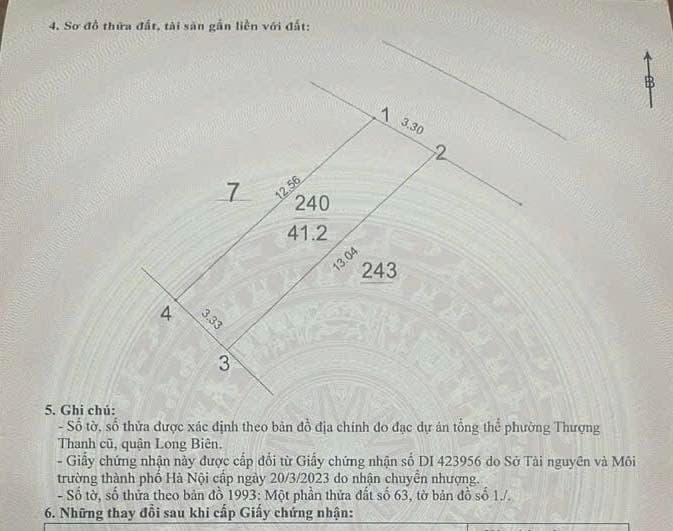 4. Sơ đồ thửa đất, tài sản gắn liền với đất:

B

1

3.30

2

7

12.56

240

41.2

13.04

243

4

3.33

3

5. Ghi chú:
- Số tờ, số thửa được xác định theo bản đồ địa chính đo đạc dự án tổng thể phường Thượng Thanh cũ, quận Long Biên.
- Giấy chứng nhận này được cấp đổi từ Giấy chứng nhận số DI 423956 do Sở Tài nguyên và Môi trường thành phố Hà Nội cấp ngày 20/3/2023 do nhận chuyển nhượng.
- Số tờ, số thửa theo bản đồ 1993: Một phần thửa đất số 63, tờ bản đồ số 1./.

6. Những thay đổi sau khi cấp Giấy chứng nhận: